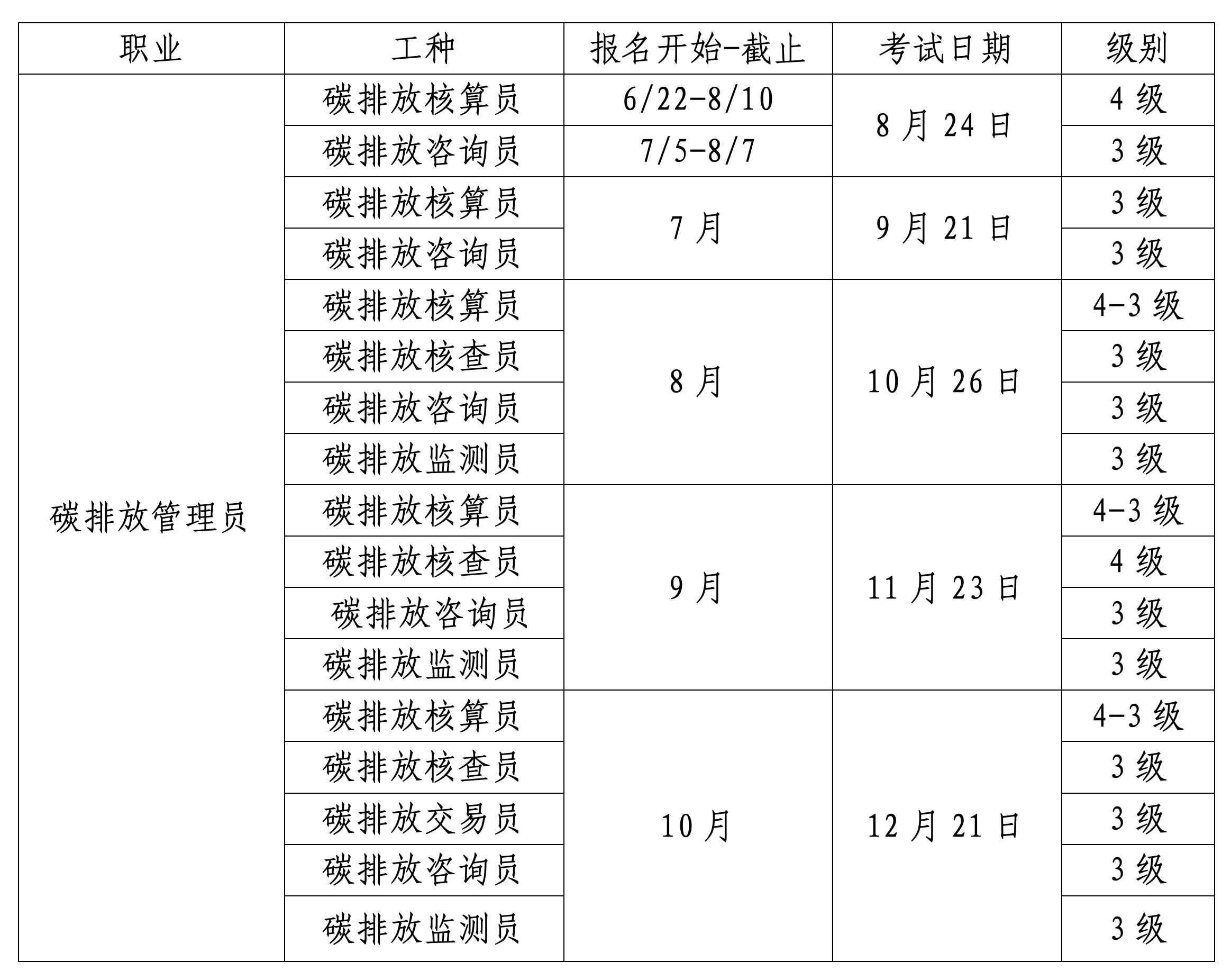 | 职业 | 工种 | 报名开始-截止 | 考试日期 | 级别 |
|---|---|---|---|---|
| 碳排放管理员 | 碳排放核算员 | 6/22-8/10 | 8 月 24 日 | 4 级 |
| | 碳排放咨询员 | 7/5-8/7 | | 3 级 |
| | 碳排放核算员 | 7 月 | 9 月 21 日 | 3 级 |
| | 碳排放咨询员 | | | 3 级 |
| | 碳排放核算员 | 8 月 | 10 月 26 日 | 4-3 级 |
| | 碳排放核查员 | | | 3 级 |
| | 碳排放咨询员 | | | 3 级 |
| | 碳排放监测员 | | | 3 级 |
| | 碳排放核算员 | 9 月 | 11 月 23 日 | 4-3 级 |
| | 碳排放核查员 | | | 4 级 |
| | 碳排放咨询员 | | | 3 级 |
| | 碳排放监测员 | | | 3 级 |
| | 碳排放核算员 | 10 月 | 12 月 21 日 | 4-3 级 |
| | 碳排放核查员 | | | 3 级 |
| | 碳排放交易员 | | | 3 级 |
| | 碳排放咨询员 | | | 3 级 |
| | 碳排放监测员 | | | 3 级 |